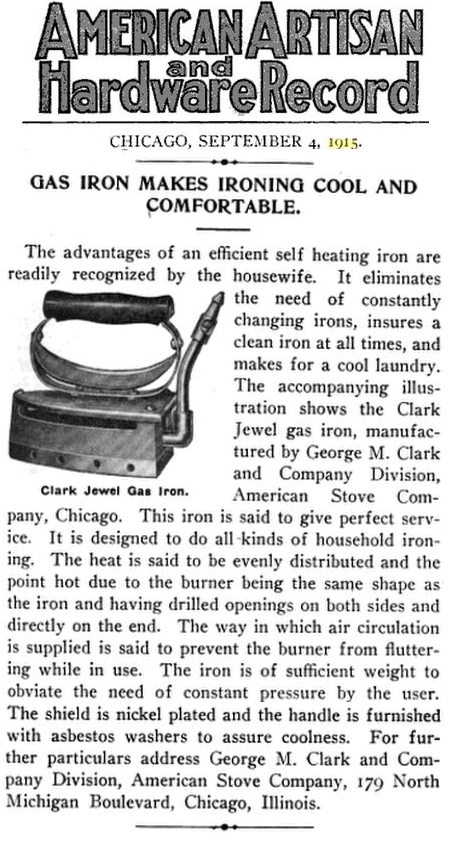 AMERICAN ARTISAN and Hardware Record

CHICAGO, SEPTEMBER 4, 1915.

GAS IRON MAKES IRONING COOL AND COMFORTABLE.

The advantages of an efficient self heating iron are readily recognized by the housewife. It eliminates the need of constantly changing irons, insures a clean iron at all times, and makes for a cool laundry. The accompanying illustration shows the Clark Jewel gas iron, manufactured by George M. Clark and Company Division, American Stove Company, Chicago. This iron is said to give perfect service. It is designed to do all kinds of household ironing. The heat is said to be evenly distributed and the point hot due to the burner being the same shape as the iron and having drilled openings on both sides and directly on the end. The way in which air circulation is supplied is said to prevent the burner from fluttering while in use. The iron is of sufficient weight to obviate the need of constant pressure by the user. The shield is nickel plated and the handle is furnished with asbestos washers to assure coolness. For further particulars address George M. Clark and Company Division, American Stove Company, 179 North Michigan Boulevard, Chicago, Illinois.

Clark Jewel Gas Iron.